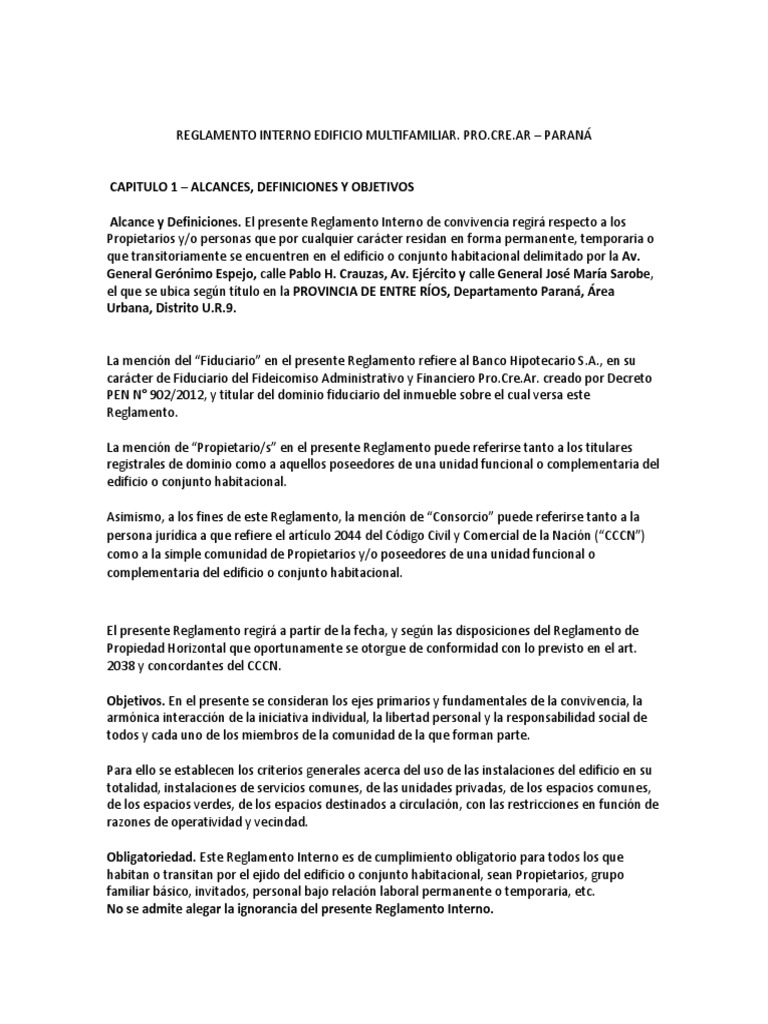 REGLAMENTO INTERNO EDIFICIO MULTIFAMILIAR. PRO.CRE.AR – PARANÁ

CAPITULO 1 – ALCANCES, DEFINICIONES Y OBJETIVOS

Alcance y Definiciones. El presente Reglamento Interno de convivencia regirá respecto a los Propietarios y/o personas que por cualquier carácter residan en forma permanente, temporaria o que transitoriamente se encuentren en el edificio o conjunto habitacional delimitado por la Av. General Gerónimo Espejo, calle Pablo H. Crauzas, Av. Ejército y calle General José María Sarobe, el que se ubica según título en la PROVINCIA DE ENTRE RÍOS, Departamento Paraná, Área Urbana, Distrito U.R.9.

La mención del "Fiduciario" en el presente Reglamento refiere al Banco Hipotecario S.A., en su carácter de Fiduciario del Fideicomiso Administrativo y Financiero Pro.Cre.Ar. creado por Decreto PEN N° 902/2012, y titular del dominio fiduciario del inmueble sobre el cual versa este Reglamento.

La mención de "Propietario/s" en el presente Reglamento puede referirse tanto a los titulares registrales de dominio como a aquellos poseedores de una unidad funcional o complementaria del edificio o conjunto habitacional.

Asimismo, a los fines de este Reglamento, la mención de "Consorcio" puede referirse tanto a la persona jurídica a que refiere el artículo 2044 del Código Civil y Comercial de la Nación ("CCCN") como a la simple comunidad de Propietarios y/o poseedores de una unidad funcional o complementaria del edificio o conjunto habitacional.

El presente Reglamento regirá a partir de la fecha, y según las disposiciones del Reglamento de Propiedad Horizontal que oportunamente se otorgue de conformidad con lo previsto en el art. 2038 y concordantes del CCCN.

Objetivos. En el presente se consideran los ejes primarios y fundamentales de la convivencia, la armónica interacción de la iniciativa individual, la libertad personal y la responsabilidad social de todos y cada uno de los miembros de la comunidad de la que forman parte.

Para ello se establecen los criterios generales acerca del uso de las instalaciones del edificio en su totalidad, instalaciones de servicios comunes, de las unidades privadas, de los espacios comunes, de los espacios verdes, de los espacios destinados a circulación, con las restricciones en función de razones de operatividad y vecindad.

Obligatoriedad. Este Reglamento Interno es de cumplimiento obligatorio para todos los que habitan o transitan por el ejido del edificio o conjunto habitacional, sean Propietarios, grupo familiar básico, invitados, personal bajo relación laboral permanente o temporaria, etc.
No se admite alegar la ignorancia del presente Reglamento Interno.